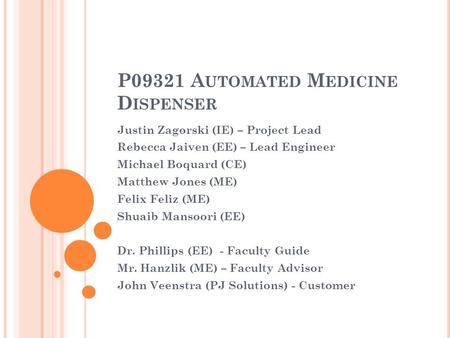 P09321 AUTOMATED MEDICINE DISPENSER

Justin Zagorski (IE) – Project Lead
Rebecca Jaiven (EE) – Lead Engineer
Michael Boquard (CE)
Matthew Jones (ME)
Felix Feliz (ME)
Shuaib Mansoori (EE)

Dr. Phillips (EE) - Faculty Guide
Mr. Hanzlik (ME) – Faculty Advisor
John Veenstra (PJ Solutions) - Customer